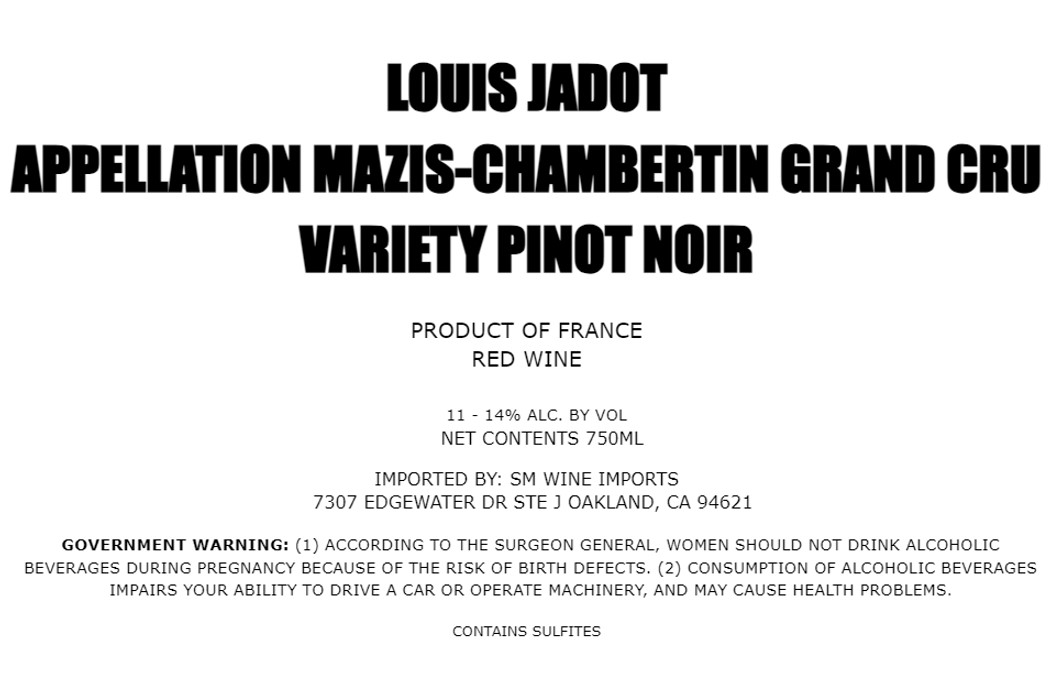 LOUIS JADOT
APPELLATION MAZIS-CHAMBERTIN GRAND CRU
VARIETY PINOT NOIR

PRODUCT OF FRANCE
RED WINE

11 - 14% ALC. BY VOL
NET CONTENTS 750ML

IMPORTED BY: SM WINE IMPORTS
7307 EDGEWATER DR STE J OAKLAND, CA 94621

GOVERNMENT WARNING: (1) ACCORDING TO THE SURGEON GENERAL, WOMEN SHOULD NOT DRINK ALCOHOLIC BEVERAGES DURING PREGNANCY BECAUSE OF THE RISK OF BIRTH DEFECTS. (2) CONSUMPTION OF ALCOHOLIC BEVERAGES IMPAIRS YOUR ABILITY TO DRIVE A CAR OR OPERATE MACHINERY, AND MAY CAUSE HEALTH PROBLEMS.

CONTAINS SULFITES